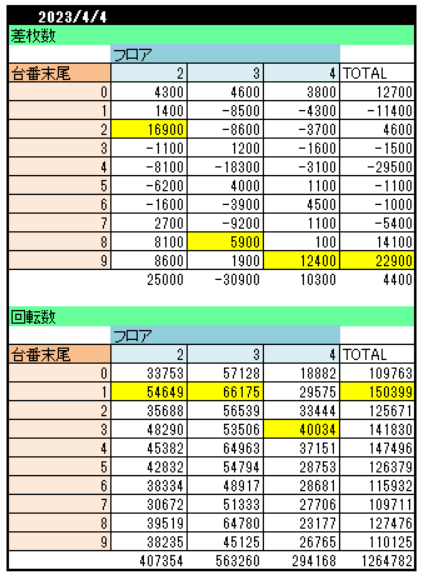 2023/4/4

差枚数

| | フロア | | | |
|---|---|---|---|---|
| 台番末尾 | 2 | 3 | 4 | TOTAL |
| 0 | 4300 | 4600 | 3800 | 12700 |
| 1 | 1400 | -8500 | -4300 | -11400 |
| 2 | 16900 | -8600 | -3700 | 4600 |
| 3 | -1100 | 1200 | -1600 | -1500 |
| 4 | -8100 | -18300 | -3100 | -29500 |
| 5 | -6200 | 4000 | 1100 | -1100 |
| 6 | -1600 | -3900 | 4500 | -1000 |
| 7 | 2700 | -9200 | 1100 | -5400 |
| 8 | 8100 | 5900 | 100 | 14100 |
| 9 | 8600 | 1900 | 12400 | 22900 |
| | 25000 | -30900 | 10300 | 4400 |

回転数

| | フロア | | | |
|---|---|---|---|---|
| 台番末尾 | 2 | 3 | 4 | TOTAL |
| 0 | 33753 | 57128 | 18882 | 109763 |
| 1 | 54649 | 66175 | 29575 | 150399 |
| 2 | 35688 | 56539 | 33444 | 125671 |
| 3 | 48290 | 53506 | 40034 | 141830 |
| 4 | 45382 | 64963 | 37151 | 147496 |
| 5 | 42832 | 54794 | 28753 | 126379 |
| 6 | 38334 | 48917 | 28681 | 115932 |
| 7 | 30672 | 51333 | 27706 | 109711 |
| 8 | 39519 | 64780 | 23177 | 127476 |
| 9 | 38235 | 45125 | 26765 | 110125 |
| | 407354 | 563260 | 294168 | 1264782 |